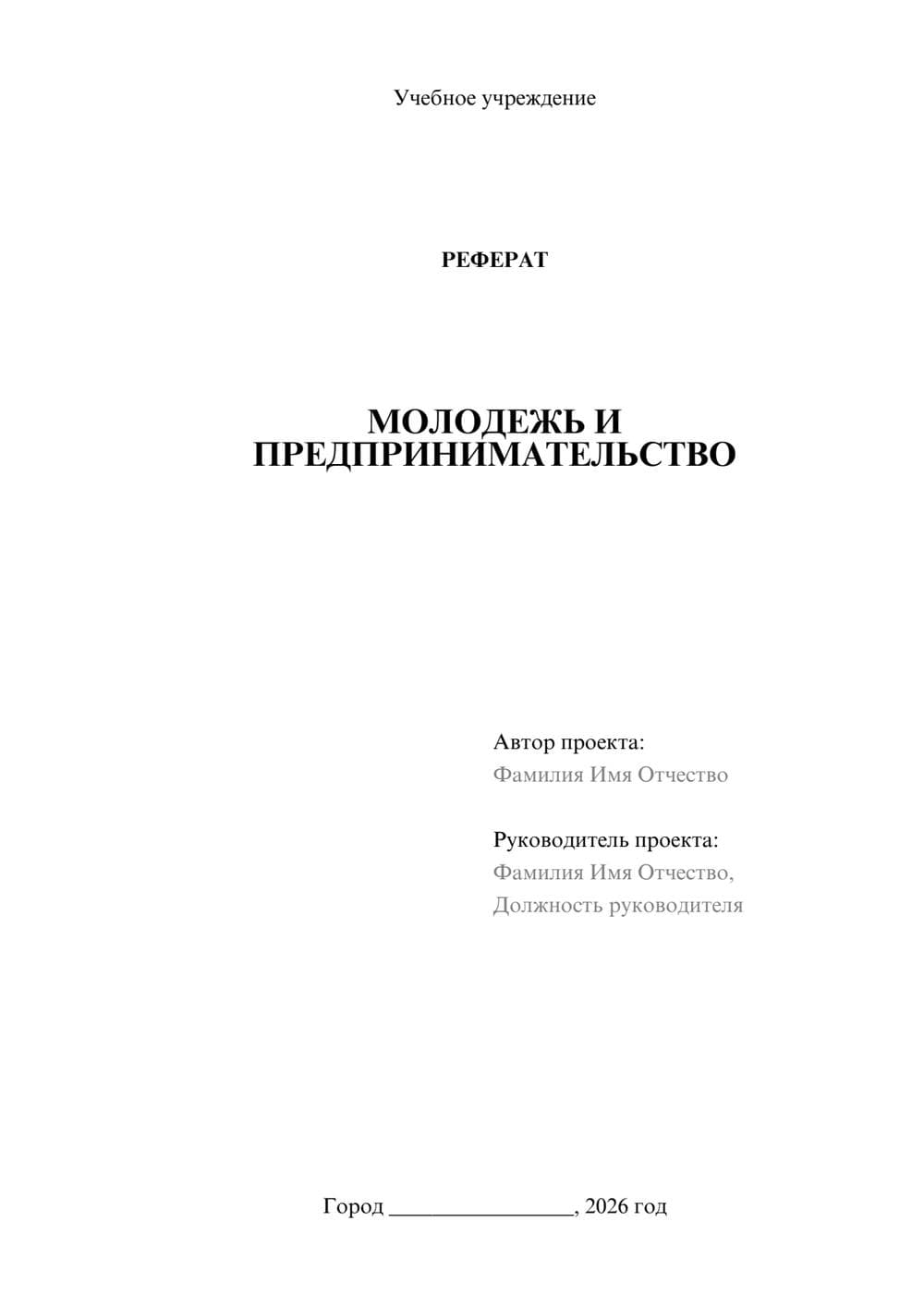 Учебное учреждение

РЕФЕРАТ

МОЛОДЕЖЬ И ПРЕДПРИНИМАТЕЛЬСТВО

Автор проекта:
Фамилия Имя Отчество

Руководитель проекта:
Фамилия Имя Отчество,
Должность руководителя

Город ________________, 2026 год